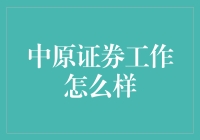 中原证券工作怎么样